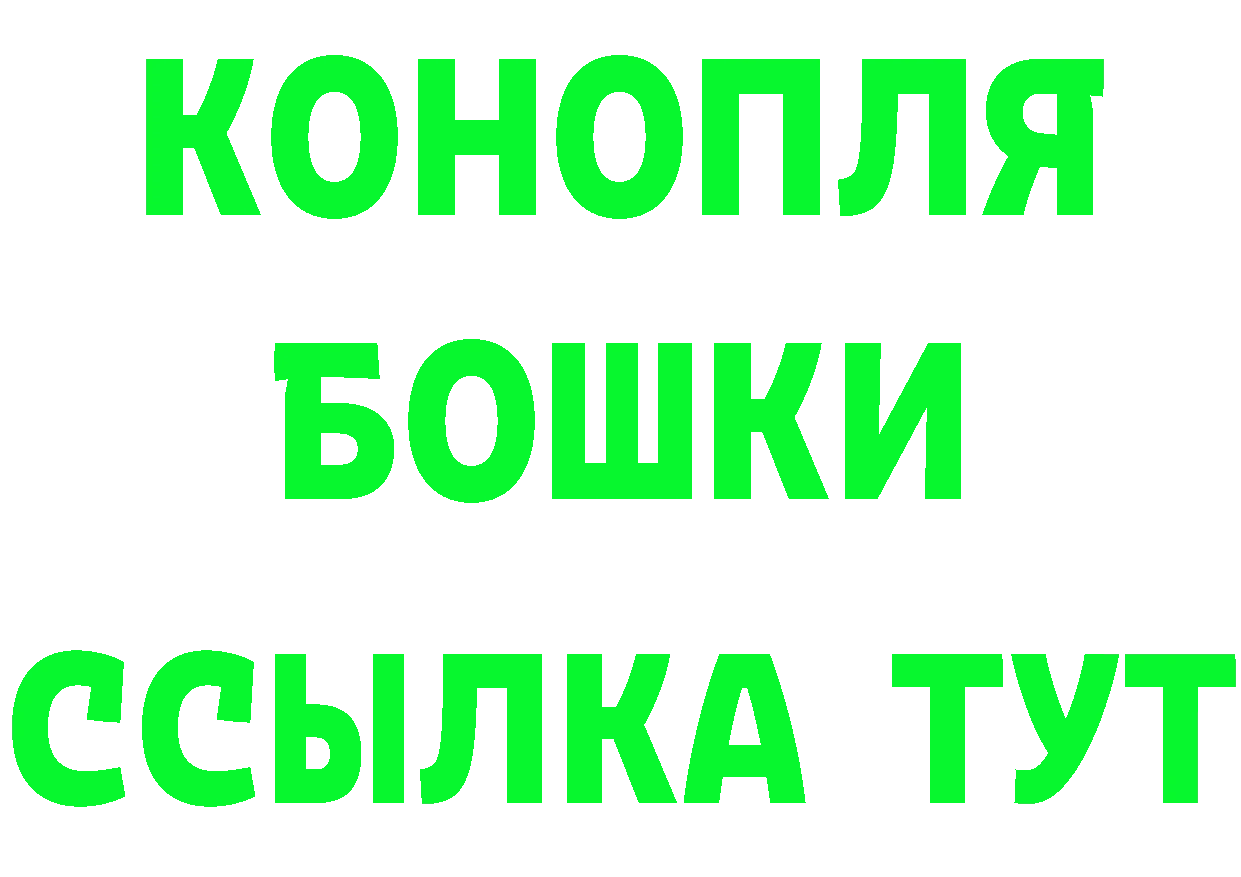 КОНОПЛЯ
БОШКИ
ССЫЛКА ТУТ